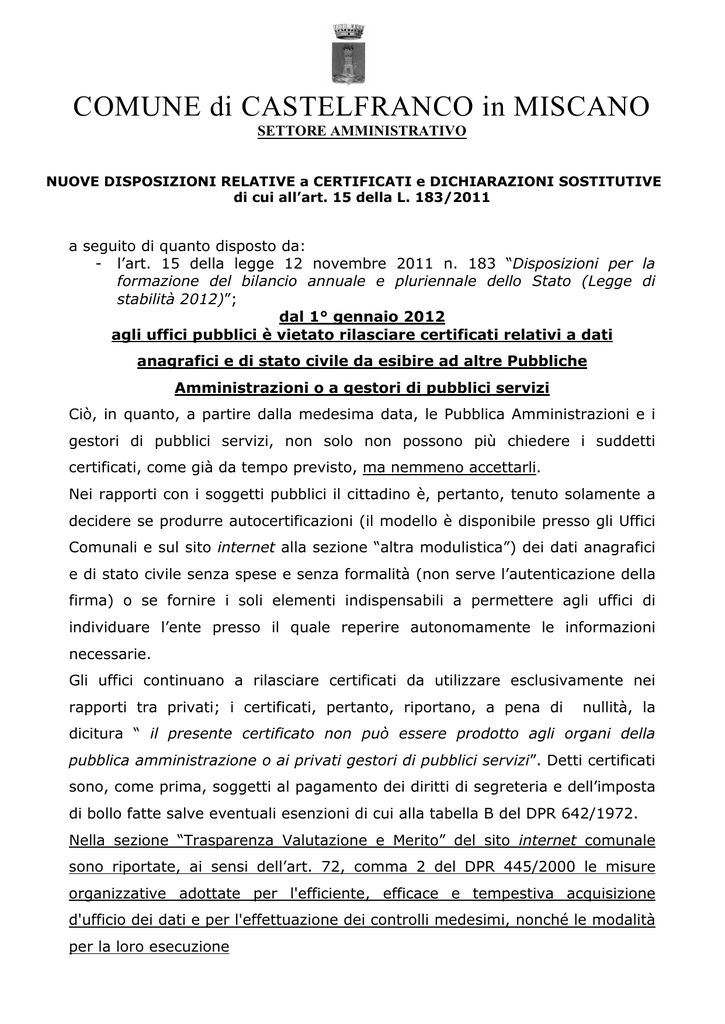 COMUNE di CASTELFRANCO in MISCANO
SETTORE AMMINISTRATIVO

NUOVE DISPOSIZIONI RELATIVE a CERTIFICATI e DICHIARAZIONI SOSTITUTIVE di cui all'art. 15 della L. 183/2011

a seguito di quanto disposto da:
- l'art. 15 della legge 12 novembre 2011 n. 183 "Disposizioni per la formazione del bilancio annuale e pluriennale dello Stato (Legge di stabilità 2012)";

dal 1° gennaio 2012
agli uffici pubblici è vietato rilasciare certificati relativi a dati anagrafici e di stato civile da esibire ad altre Pubbliche Amministrazioni o a gestori di pubblici servizi

Ciò, in quanto, a partire dalla medesima data, le Pubblica Amministrazioni e i gestori di pubblici servizi, non solo non possono più chiedere i suddetti certificati, come già da tempo previsto, ma nemmeno accettarli.

Nei rapporti con i soggetti pubblici il cittadino è, pertanto, tenuto solamente a decidere se produrre autocertificazioni (il modello è disponibile presso gli Uffici Comunali e sul sito internet alla sezione "altra modulistica") dei dati anagrafici e di stato civile senza spese e senza formalità (non serve l'autenticazione della firma) o se fornire i soli elementi indispensabili a permettere agli uffici di individuare l'ente presso il quale reperire autonomamente le informazioni necessarie.

Gli uffici continuano a rilasciare certificati da utilizzare esclusivamente nei rapporti tra privati; i certificati, pertanto, riportano, a pena di nullità, la dicitura " il presente certificato non può essere prodotto agli organi della pubblica amministrazione o ai privati gestori di pubblici servizi". Detti certificati sono, come prima, soggetti al pagamento dei diritti di segreteria e dell'imposta di bollo fatte salve eventuali esenzioni di cui alla tabella B del DPR 642/1972.

Nella sezione "Trasparenza Valutazione e Merito" del sito internet comunale sono riportate, ai sensi dell'art. 72, comma 2 del DPR 445/2000 le misure organizzative adottate per l'efficiente, efficace e tempestiva acquisizione d'ufficio dei dati e per l'effettuazione dei controlli medesimi, nonché le modalità per la loro esecuzione